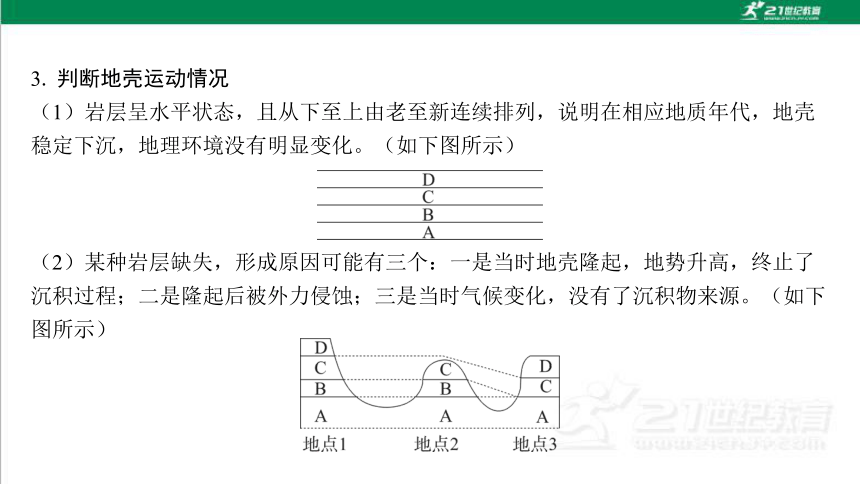 21世纪教育

3. 判断地壳运动情况

（1）岩层呈水平状态，且从下至上由老至新连续排列，说明在相应地质年代，地壳稳定下沉，地理环境没有明显变化。（如下图所示）

D
C
B
A

（2）某种岩层缺失，形成原因可能有三个：一是当时地壳隆起，地势升高，终止了沉积过程；二是隆起后被外力侵蚀；三是当时气候变化，没有了沉积物来源。（如下图所示）

D
C
B
A
C
B
A
D
C
A
地点1
地点2
地点3

21世纪教育